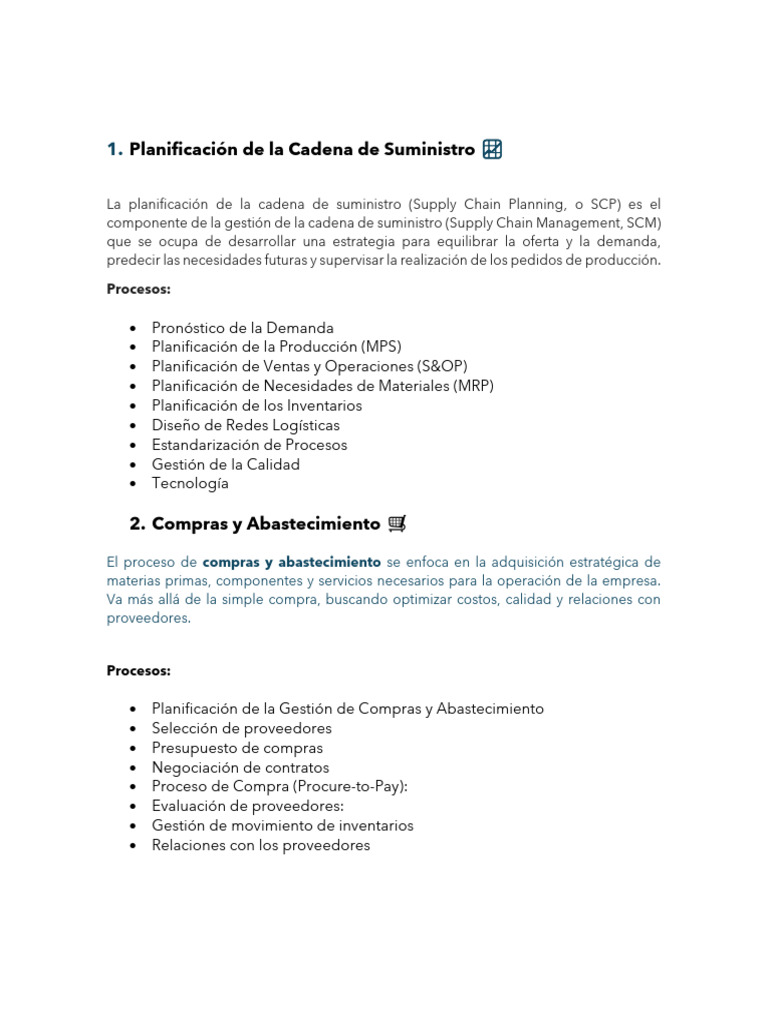 1. Planificación de la Cadena de Suministro

La planificación de la cadena de suministro (Supply Chain Planning, o SCP) es el componente de la gestión de la cadena de suministro (Supply Chain Management, SCM) que se ocupa de desarrollar una estrategia para equilibrar la oferta y la demanda, predecir las necesidades futuras y supervisar la realización de los pedidos de producción.

Procesos:

• Pronóstico de la Demanda
• Planificación de la Producción (MPS)
• Planificación de Ventas y Operaciones (S&OP)
• Planificación de Necesidades de Materiales (MRP)
• Planificación de los Inventarios
• Diseño de Redes Logísticas
• Estandarización de Procesos
• Gestión de la Calidad
• Tecnología

2. Compras y Abastecimiento

El proceso de compras y abastecimiento se enfoca en la adquisición estratégica de materias primas, componentes y servicios necesarios para la operación de la empresa. Va más allá de la simple compra, buscando optimizar costos, calidad y relaciones con proveedores.

Procesos:

• Planificación de la Gestión de Compras y Abastecimiento
• Selección de proveedores
• Presupuesto de compras
• Negociación de contratos
• Proceso de Compra (Procure-to-Pay):
• Evaluación de proveedores:
• Gestión de movimiento de inventarios
• Relaciones con los proveedores